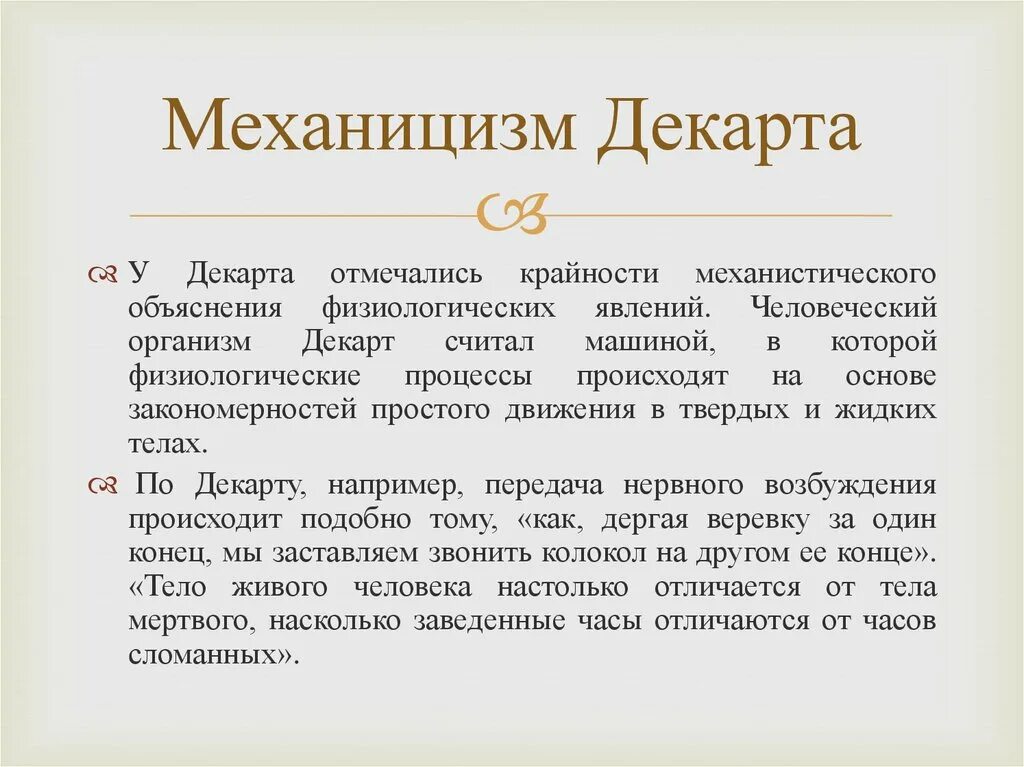 Механицизм Декарта

У Декарта отмечались крайности механистического объяснения физиологических явлений. Человеческий организм Декарт считал машиной, в которой физиологические процессы происходят на основе закономерностей простого движения в твердых и жидких телах.

По Декарту, например, передача нервного возбуждения происходит подобно тому, «как, дергая веревку за один конец, мы заставляем звонить колокол на другом ее конце». «Тело живого человека настолько отличается от тела мертвого, насколько заведенные часы отличаются от часов сломанных».